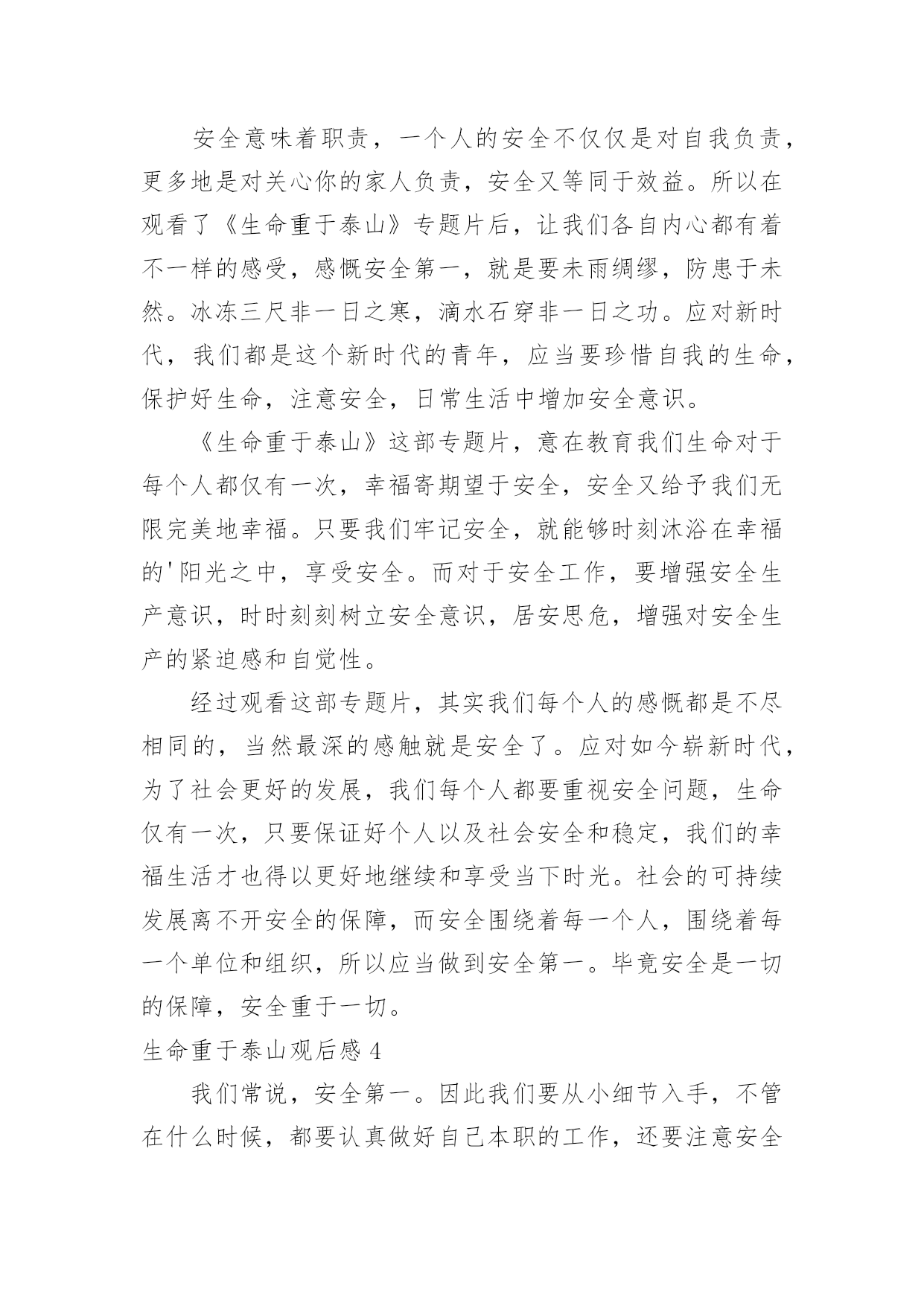 安全意味着职责，一个人的安全不仅仅是对自我负责，更多地是对关心你的家人负责，安全又等同于效益。所以在观看了《生命重于泰山》专题片后，让我们各自内心都有着不一样的感受，感慨安全第一，就是要未雨绸缪，防患于未然。冰冻三尺非一日之寒，滴水石穿非一日之功。应对新时代，我们都是这个新时代的青年，应当要珍惜自我的生命，保护好生命，注意安全，日常生活中增加安全意识。

《生命重于泰山》这部专题片，意在教育我们生命对于每个人都仅有一次，幸福寄期望于安全，安全又给予我们无限完美地幸福。只要我们牢记安全，就能够时刻沐浴在幸福的'阳光之中，享受安全。而对于安全工作，要增强安全生产意识，时时刻刻树立安全意识，居安思危，增强对安全生产的紧迫感和自觉性。

经过观看这部专题片，其实我们每个人的感慨都是不尽相同的，当然最深的感触就是安全了。应对如今崭新时代，为了社会更好的发展，我们每个人都要重视安全问题，生命仅有一次，只要保证好个人以及社会安全和稳定，我们的幸福生活才也得以更好地继续和享受当下时光。社会的可持续发展离不开安全的保障，而安全围绕着每一个人，围绕着每一个单位和组织，所以应当做到安全第一。毕竟安全是一切的保障，安全重于一切。

生命重于泰山观后感 4

我们常说，安全第一。因此我们要从小细节入手，不管在什么时候，都要认真做好自己本职的工作，还要注意安全